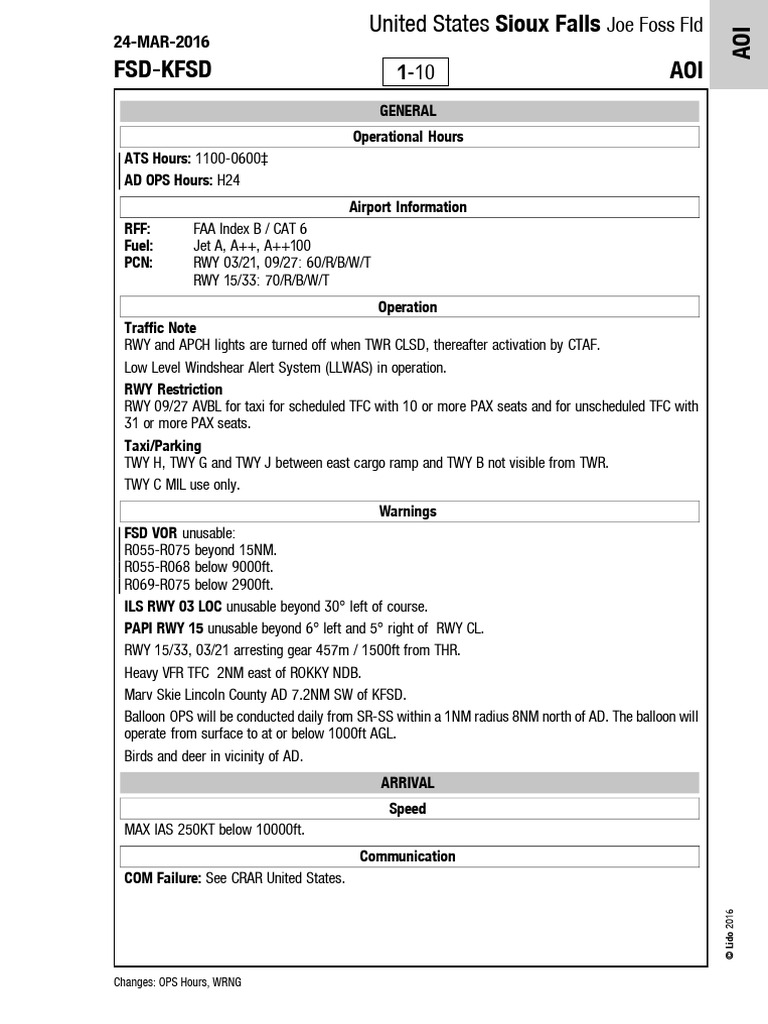 United States Sioux Falls Joe Foss Fld

AOI

24-MAR-2016

FSD-KFSD

1-10

AOI

GENERAL

Operational Hours

ATS Hours: 1100-0600‡

AD OPS Hours: H24

Airport Information

RFF: FAA Index B / CAT 6
Fuel: Jet A, A++, A++100
PCN: RWY 03/21, 09/27: 60/R/B/W/T
RWY 15/33: 70/R/B/W/T

Operation

Traffic Note
RWY and APCH lights are turned off when TWR CLSD, thereafter activation by CTAF.

Low Level Windshear Alert System (LLWAS) in operation.

RWY Restriction
RWY 09/27 AVBL for taxi for scheduled TFC with 10 or more PAX seats and for unscheduled TFC with 31 or more PAX seats.

Taxi/Parking
TWY H, TWY G and TWY J between east cargo ramp and TWY B not visible from TWR.

TWY C MIL use only.

Warnings

FSD VOR unusable:
R055-R075 beyond 15NM.
R055-R068 below 9000ft.
R069-R075 below 2900ft.

ILS RWY 03 LOC unusable beyond 30° left of course.

PAPI RWY 15 unusable beyond 6° left and 5° right of RWY CL.

RWY 15/33, 03/21 arresting gear 457m / 1500ft from THR.

Heavy VFR TFC 2NM east of ROKKY NDB.

Marv Skie Lincoln County AD 7.2NM SW of KFSD.

Balloon OPS will be conducted daily from SR-SS within a 1NM radius 8NM north of AD. The balloon will operate from surface to at or below 1000ft AGL.

Birds and deer in vicinity of AD.

ARRIVAL

Speed

MAX IAS 250KT below 10000ft.

Communication

COM Failure: See CRAR United States.

© Lido 2016

Changes: OPS Hours, WRNG